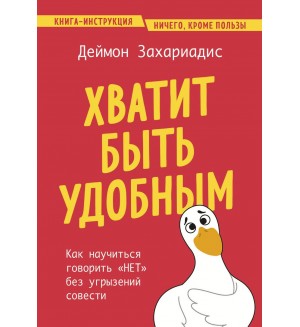 КНИГА-ИНСТРУКЦИЯ
НИЧЕГО, КРОМЕ ПОЛЬЗЫ

Деймон Захариадис

ХВАТИТ БЫТЬ УДОБНЫМ

Как научиться говорить «НЕТ» без угрызений совести